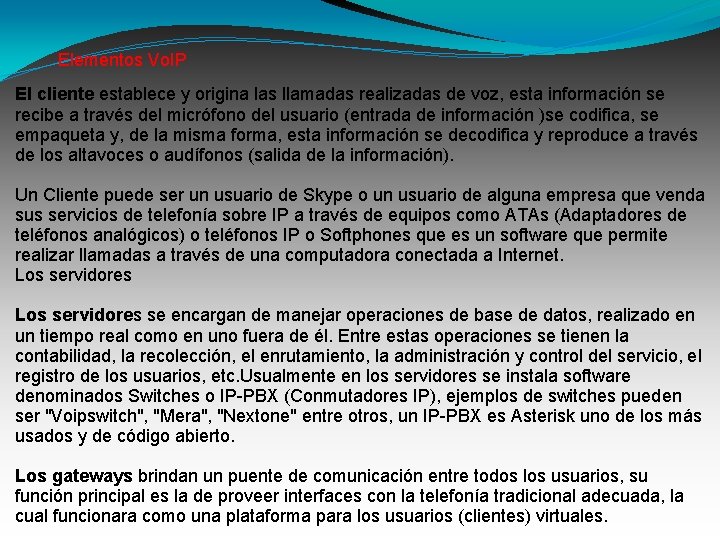 Elementos VoIP

El cliente establece y origina las llamadas realizadas de voz, esta información se recibe a través del micrófono del usuario (entrada de información )se codifica, se empaqueta y, de la misma forma, esta información se decodifica y reproduce a través de los altavoces o audífonos (salida de la información).

Un Cliente puede ser un usuario de Skype o un usuario de alguna empresa que venda sus servicios de telefonía sobre IP a través de equipos como ATAs (Adaptadores de teléfonos analógicos) o teléfonos IP o Softphones que es un software que permite realizar llamadas a través de una computadora conectada a Internet.
Los servidores

Los servidores se encargan de manejar operaciones de base de datos, realizado en un tiempo real como en uno fuera de él. Entre estas operaciones se tienen la contabilidad, la recolección, el enrutamiento, la administración y control del servicio, el registro de los usuarios, etc.Usualmente en los servidores se instala software denominados Switches o IP-PBX (Conmutadores IP), ejemplos de switches pueden ser "Voipswitch", "Mera", "Nextone" entre otros, un IP-PBX es Asterisk uno de los más usados y de código abierto.

Los gateways brindan un puente de comunicación entre todos los usuarios, su función principal es la de proveer interfaces con la telefonía tradicional adecuada, la cual funcionara como una plataforma para los usuarios (clientes) virtuales.